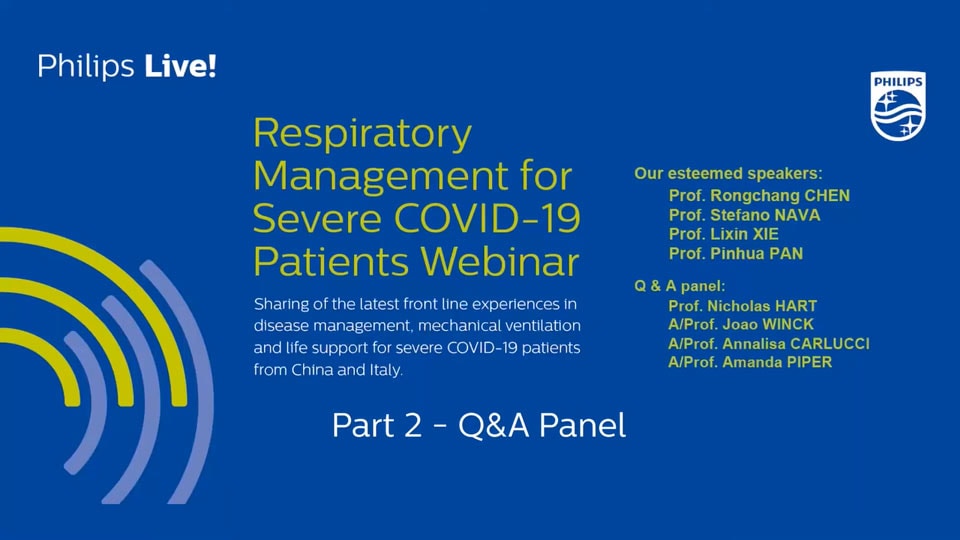 Philips Live!

PHILIPS

Respiratory Management for Severe COVID-19 Patients Webinar

Sharing of the latest front line experiences in disease management, mechanical ventilation and life support for severe COVID-19 patients from China and Italy.

Part 2 - Q&A Panel

Our esteemed speakers:
Prof. Rongchang CHEN
Prof. Stefano NAVA
Prof. Lixin XIE
Prof. Pinhua PAN

Q & A panel:
Prof. Nicholas HART
A/Prof. Joao WINCK
A/Prof. Annalisa CARLUCCI
A/Prof. Amanda PIPER